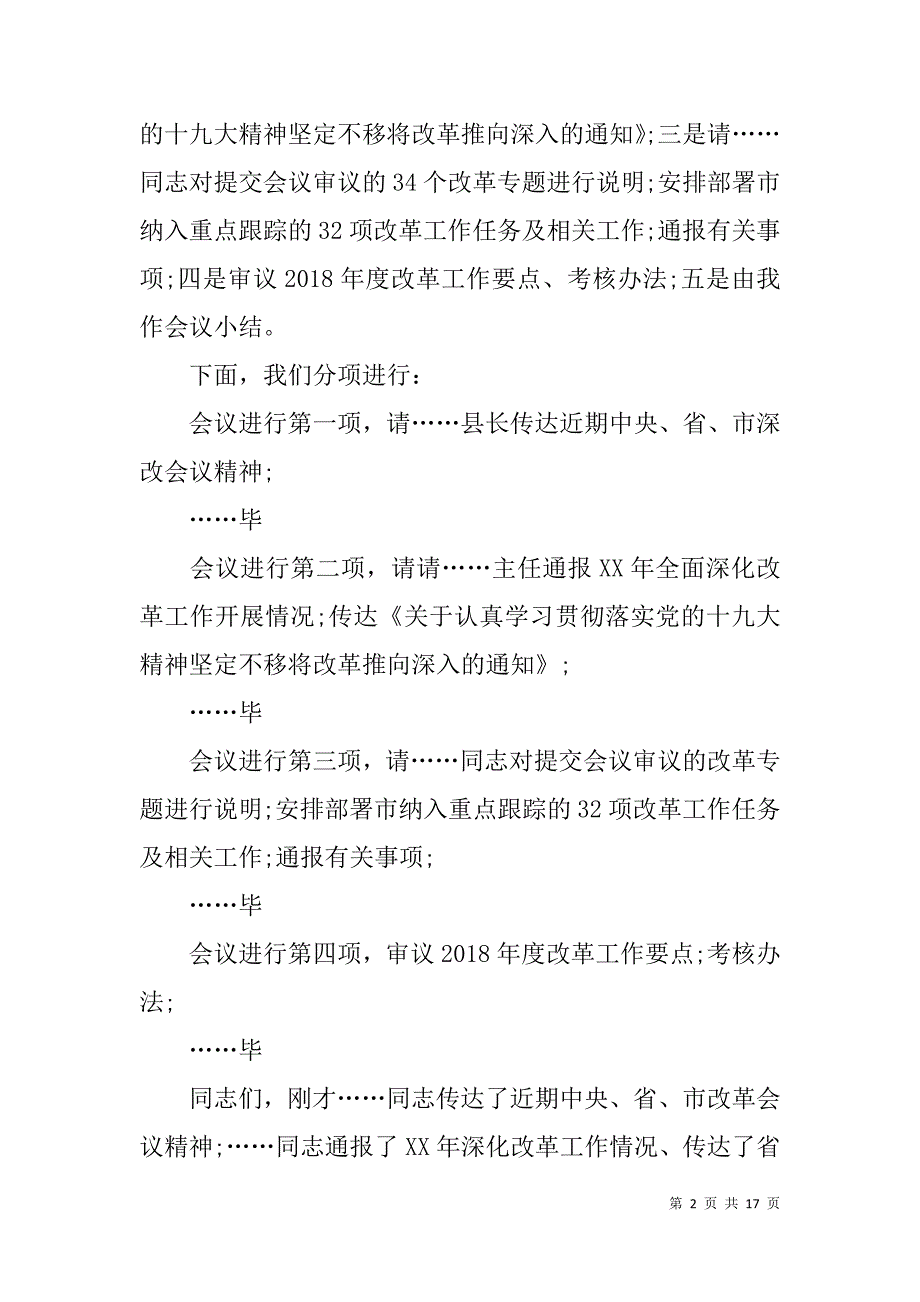 的十九大精神坚定不移将改革推向深入的通知》;三是请……同志对提交会议审议的34个改革专题进行说明;安排部署市纳入重点跟踪的32项改革工作任务及相关工作;通报有关事项;四是审议2018年度改革工作要点、考核办法;五是由我作会议小结。

下面，我们分项进行：

会议进行第一项，请……县长传达近期中央、省、市深改会议精神;

……毕

会议进行第二项，请请……主任通报XX年全面深化改革工作开展情况;传达《关于认真学习贯彻落实党的十九大精神坚定不移将改革推向深入的通知》;

……毕

会议进行第三项，请……同志对提交会议审议的改革专题进行说明;安排部署市纳入重点跟踪的32项改革工作任务及相关工作;通报有关事项;

……毕

会议进行第四项，审议2018年度改革工作要点;考核办法;

……毕

同志们，刚才……同志传达了近期中央、省、市改革会议精神;……同志通报了XX年深化改革工作情况、传达了省

第 2 页 共 17 页